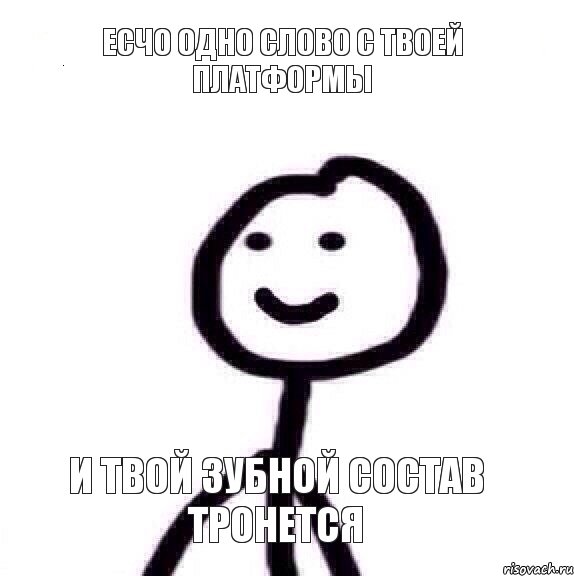 ЕСЧО ОДНО СЛОВО С ТВОЕЙ ПЛАТФОРМЫ

И ТВОЙ ЗУБНОЙ СОСТАВ ТРОНЕТСЯ

risovach.ru